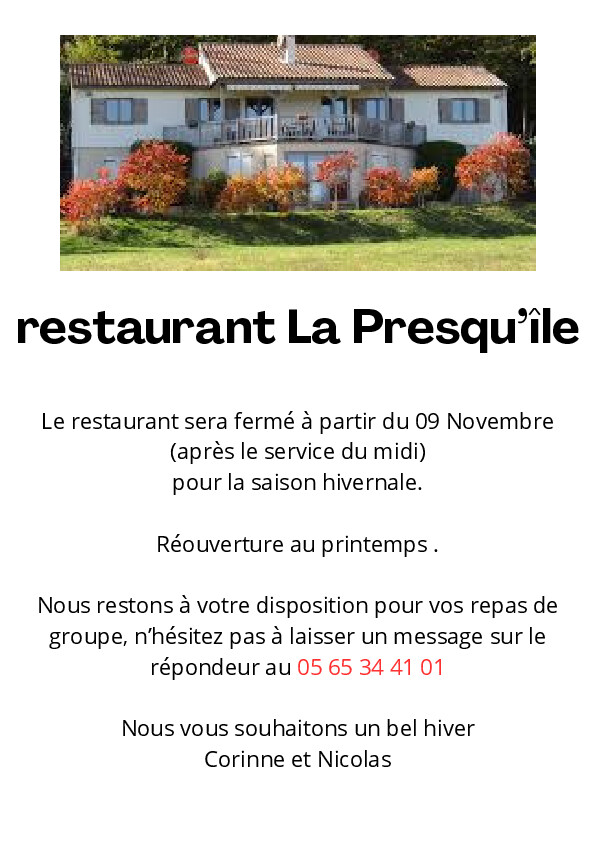 restaurant La Presqu'île

Le restaurant sera fermé à partir du 09 Novembre (après le service du midi) pour la saison hivernale.

Réouverture au printemps .

Nous restons à votre disposition pour vos repas de groupe, n'hésitez pas à laisser un message sur le répondeur au 05 65 34 41 01

Nous vous souhaitons un bel hiver
Corinne et Nicolas